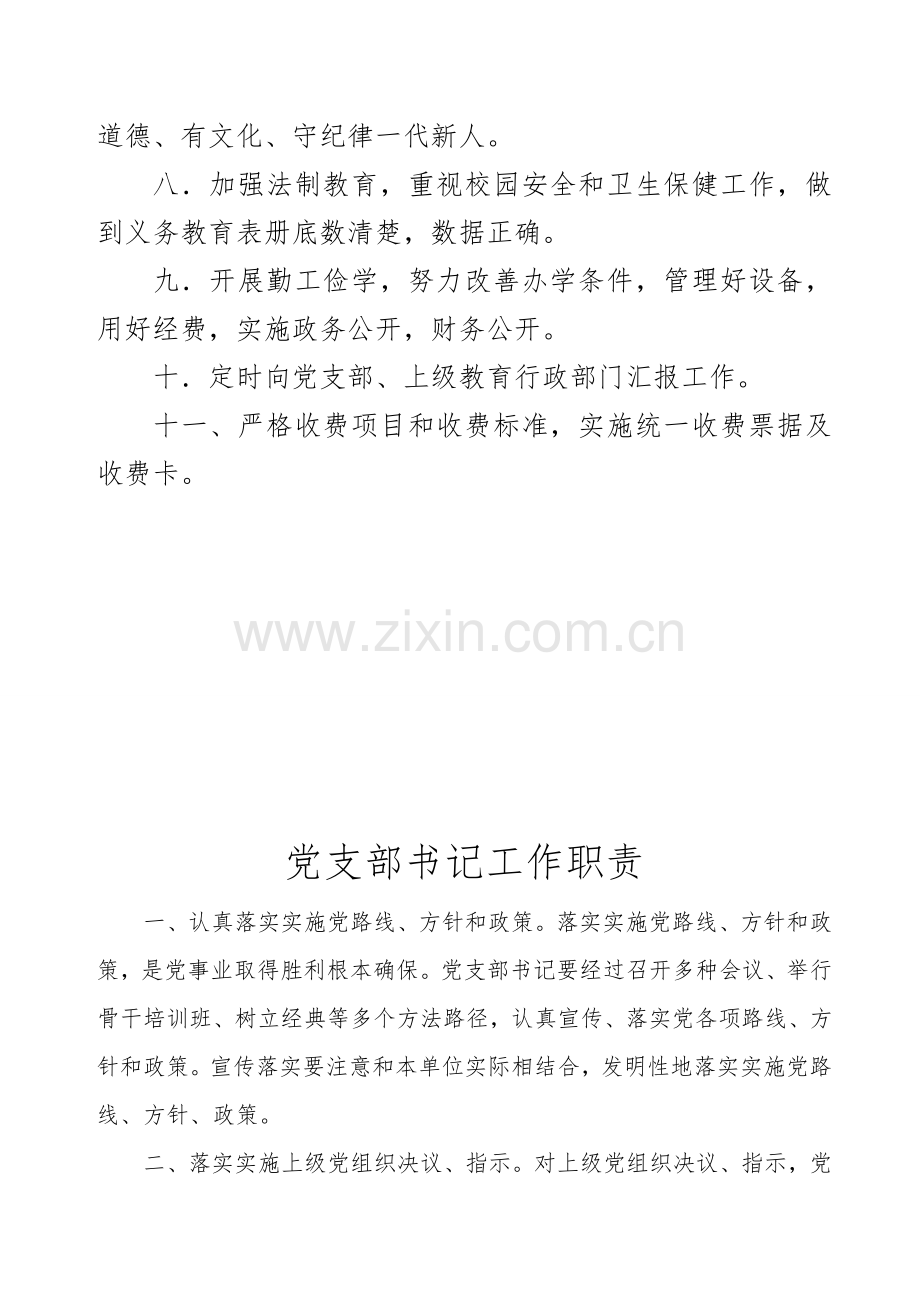 道德、有文化、守纪律一代新人。

八．加强法制教育，重视校园安全和卫生保健工作，做到义务教育表册底数清楚，数据正确。

九．开展勤工俭学，努力改善办学条件，管理好设备，用好经费，实施政务公开，财务公开。

十．定时向党支部、上级教育行政部门汇报工作。

十一、严格收费项目和收费标准，实施统一收费票据及收费卡。

党支部书记工作职责

一、认真落实实施党路线、方针和政策。落实实施党路线、方针和政策，是党事业取得胜利根本确保。党支部书记要经过召开多种会议、举行骨干培训班、树立经典等多个方法路径，认真宣传、落实党各项路线、方针和政策。宣传落实要注意和本单位实际相结合，发明性地落实实施党路线、方针、政策。

二、落实实施上级党组织决议、指示。对上级党组织决议、指示，党

www.zixin.com.cn